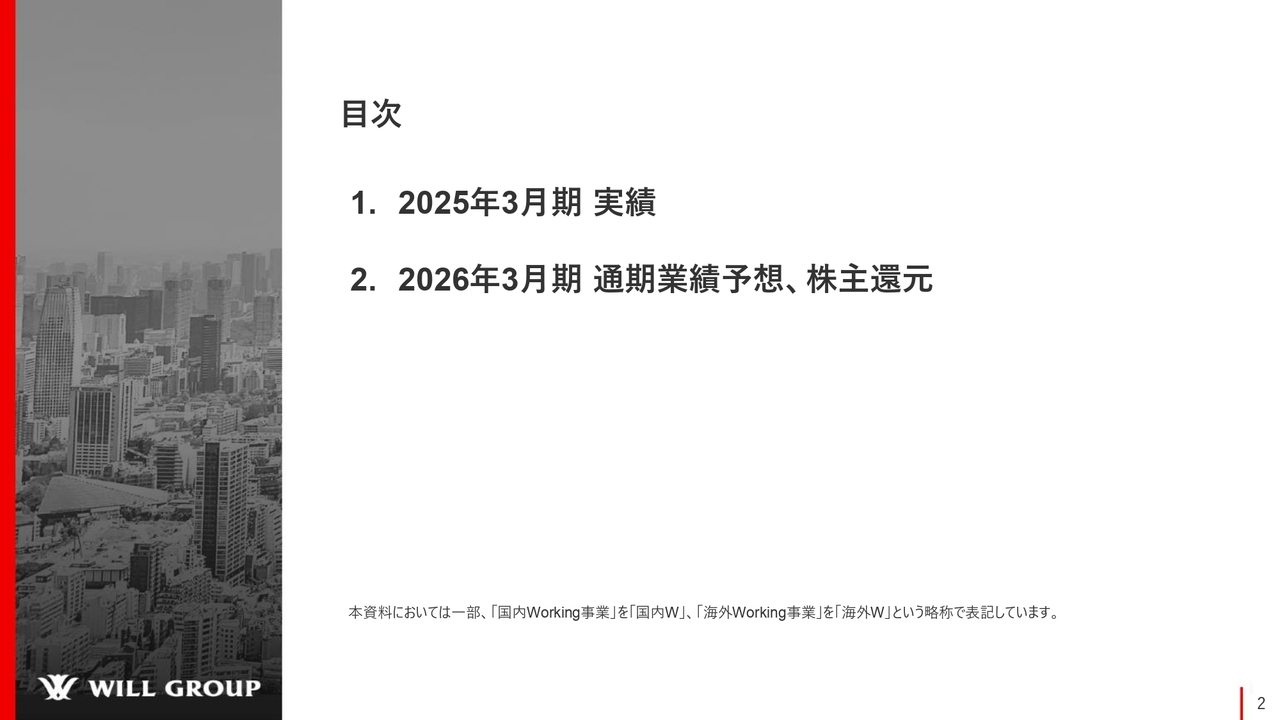 目次

1. 2025年3月期 実績

2. 2026年3月期 通期業績予想、株主還元

本資料においては一部、「国内Working事業」を「国内W」、「海外Working事業」を「海外W」という略称で表記しています。

WILL GROUP

2